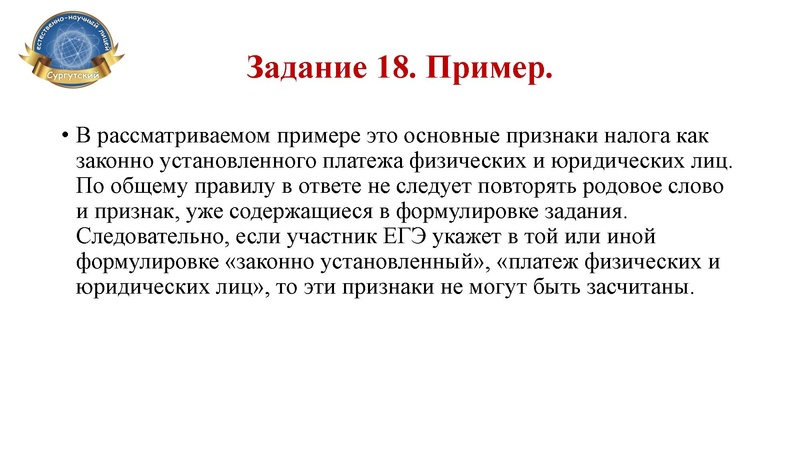 естественно-научный лицей
Сургутский

Задание 18. Пример.

• В рассматриваемом примере это основные признаки налога как законно установленного платежа физических и юридических лиц. По общему правилу в ответе не следует повторять родовое слово и признак, уже содержащиеся в формулировке задания. Следовательно, если участник ЕГЭ укажет в той или иной формулировке «законно установленный», «платеж физических и юридических лиц», то эти признаки не могут быть засчитаны.